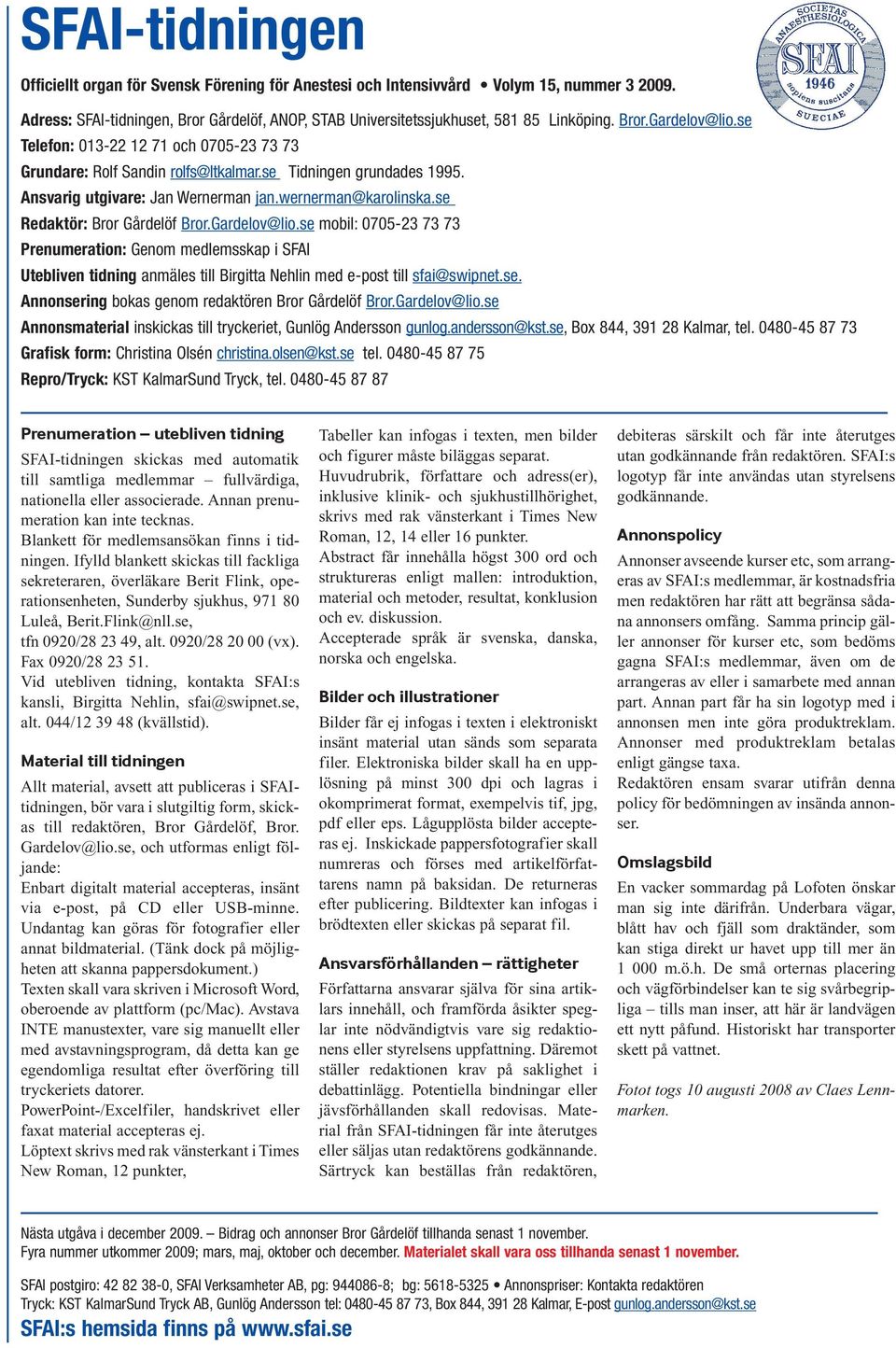 SFAI-tidningen

SOCIETAS ANAESTHESIOLOGICA SFAI 1946 sopiens suscitans SUECIAE

Officiellt organ för Svensk Förening för Anestesi och Intensivvård • Volym 15, nummer 3 2009.

Adress: SFAI-tidningen, Bror Gårdelöf, ANOP, STAB Universitetssjukhuset, 581 85 Linköping. Bror.Gardelov@lio.se
Telefon: 013-22 12 71 och 0705-23 73 73
Grundare: Rolf Sandin rolfs@ltkalmar.se Tidningen grundades 1995.
Ansvarig utgivare: Jan Wernerman jan.wernerman@karolinska.se
Redaktör: Bror Gårdelöf Bror.Gardelov@lio.se mobil: 0705-23 73 73
Prenumeration: Genom medlemsskap i SFAI
Utebliven tidning anmäles till Birgitta Nehlin med e-post till sfai@swipnet.se.
Annonsering bokas genom redaktören Bror Gårdelöf Bror.Gardelov@lio.se
Annonsmaterial inskickas till tryckeriet, Gunlög Andersson gunlog.andersson@kst.se, Box 844, 391 28 Kalmar, tel. 0480-45 87 73
Grafisk form: Christina Olsén christina.olsen@kst.se tel. 0480-45 87 75
Repro/Tryck: KST KalmarSund Tryck, tel. 0480-45 87 87

Prenumeration – utebliven tidning

SFAI-tidningen skickas med automatik till samtliga medlemmar – fullvärdiga, nationella eller associerade. Annan prenumeration kan inte tecknas.
Blankett för medlemsansökan finns i tidningen. Ifylld blankett skickas till fackliga sekreteraren, överläkare Berit Flink, operationsenheten, Sunderby sjukhus, 971 80 Luleå, Berit.Flink@nll.se,
tfn 0920/28 23 49, alt. 0920/28 20 00 (vx). Fax 0920/28 23 51.
Vid utebliven tidning, kontakta SFAI:s kansli, Birgitta Nehlin, sfai@swipnet.se, alt. 044/12 39 48 (kvällstid).

Material till tidningen

Allt material, avsett att publiceras i SFAI-tidningen, bör vara i slutgiltig form, skickas till redaktören, Bror Gårdelöf, Bror.Gardelov@lio.se, och utformas enligt följande:
Enbart digitalt material accepteras, insänt via e-post, på CD eller USB-minne. Undantag kan göras för fotografier eller annat bildmaterial. (Tänk dock på möjligheten att skanna pappersdokument.)
Texten skall vara skriven i Microsoft Word, oberoende av plattform (pc/Mac). Avstava INTE manustexter, vare sig manuellt eller med avstavningsprogram, då detta kan ge egendomliga resultat efter överföring till tryckeriets datorer.
PowerPoint-/Excelfiler, handskrivet eller faxat material accepteras ej.
Löptext skrivs med rak vänsterkant i Times New Roman, 12 punkter,

Tabeller kan infogas i texten, men bilder och figurer måste biläggas separat.
Huvudrubrik, författare och adress(er), inklusive klinik- och sjukhustillhörighet, skrivs med rak vänsterkant i Times New Roman, 12, 14 eller 16 punkter.
Abstract får innehålla högst 300 ord och struktureras enligt mallen: introduktion, material och metoder, resultat, konklusion och ev. diskussion.
Accepterade språk är svenska, danska, norska och engelska.

Bilder och illustrationer

Bilder får ej infogas i texten i elektroniskt insänt material utan sänds som separata filer. Elektroniska bilder skall ha en upplösning på minst 300 dpi och lagras i okomprimerat format, exempelvis tif, jpg, pdf eller eps. Lågupplösta bilder accepteras ej. Inskickade pappersfotografier skall numreras och förses med artikelförfattarens namn på baksidan. De returneras efter publicering. Bildtexter kan infogas i brödtexten eller skickas på separat fil.

Ansvarsförhållanden – rättigheter

Författarna ansvarar själva för sina artiklars innehåll, och framförda åsikter speglar inte nödvändigtvis vare sig redaktionens eller styrelsens uppfattning. Däremot ställer redaktionen krav på saklighet i debattinlägg. Potentiella bindningar eller jävsförhållanden skall redovisas. Material från SFAI-tidningen får inte återutges eller säljas utan redaktörens godkännande. Särtryck kan beställas från redaktören,

debiteras särskilt och får inte återutges utan godkännande från redaktören. SFAI:s logotyp får inte användas utan styrelsens godkännande.

Annonspolicy

Annonser avseende kurser etc, som arrangeras av SFAI:s medlemmar, är kostnadsfria men redaktören har rätt att begränsa sådana annonsers omfång. Samma princip gäller annonser för kurser etc, som bedöms gagna SFAI:s medlemmar, även om de arrangeras av eller i samarbete med annan part. Annan part får ha sin logotyp med i annonsen men inte göra produktreklam. Annonser med produktreklam betalas enligt gängse taxa.
Redaktören ensam svarar utifrån denna policy för bedömningen av insända annonser.

Omslagsbild

En vacker sommardag på Lofoten önskar man sig inte därifrån. Underbara vägar, blått hav och fjäll som draktänder, som kan stiga direkt ur havet upp till mer än 1 000 m.ö.h. De små orternas placering och vägförbindelser kan te sig svårbegripliga – tills man inser, att här är landvägen ett nytt påfund. Historiskt har transporter skett på vattnet.

Fotot togs 10 augusti 2008 av Claes Lennmarken.

Nästa utgåva i december 2009. – Bidrag och annonser Bror Gårdelöf tillhanda senast 1 november.
Fyra nummer utkommer 2009; mars, maj, oktober och december. Materialet skall vara oss tillhanda senast 1 november.

SFAI postgiro: 42 82 38-0, SFAI Verksamheter AB, pg: 944086-8; bg: 5618-5325 • Annonspriser: Kontakta redaktören
Tryck: KST KalmarSund Tryck AB, Gunlög Andersson tel: 0480-45 87 73, Box 844, 391 28 Kalmar, E-post gunlog.andersson@kst.se
SFAI:s hemsida finns på www.sfai.se